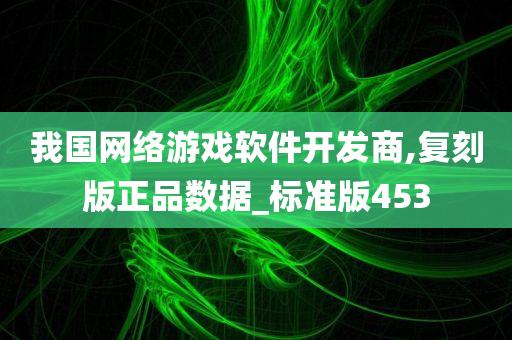 我国网络游戏软件开发商,复刻版正品数据_标准版453